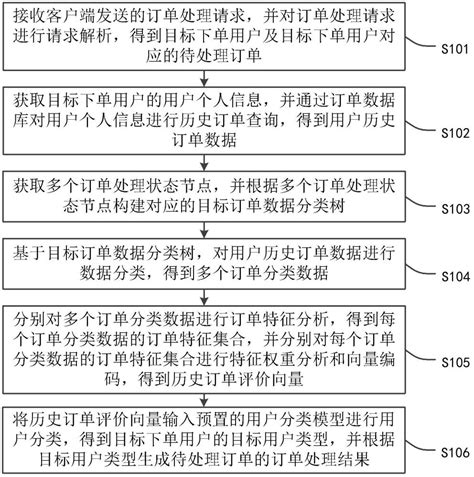 接收客户端发送的订单处理请求，并对订单处理请求进行请求解析，得到目标下单用户及目标下单用户对应的待处理订单

S101

获取目标下单用户的用户个人信息，并通过订单数据库对用户个人信息进行历史订单查询，得到用户历史订单数据

S102

获取多个订单处理状态节点，并根据多个订单处理状态节点构建对应的目标订单数据分类树

S103

基于目标订单数据分类树，对用户历史订单数据进行数据分类，得到多个订单分类数据

S104

分别对多个订单分类数据进行订单特征分析，得到每个订单分类数据的订单特征集合，并分别对每个订单分类数据的订单特征集合进行特征权重分析和向量编码，得到历史订单评价向量

S105

将历史订单评价向量输入预置的用户分类模型进行用户分类，得到目标下单用户的目标用户类型，并根据目标用户类型生成待处理订单的订单处理结果

S106